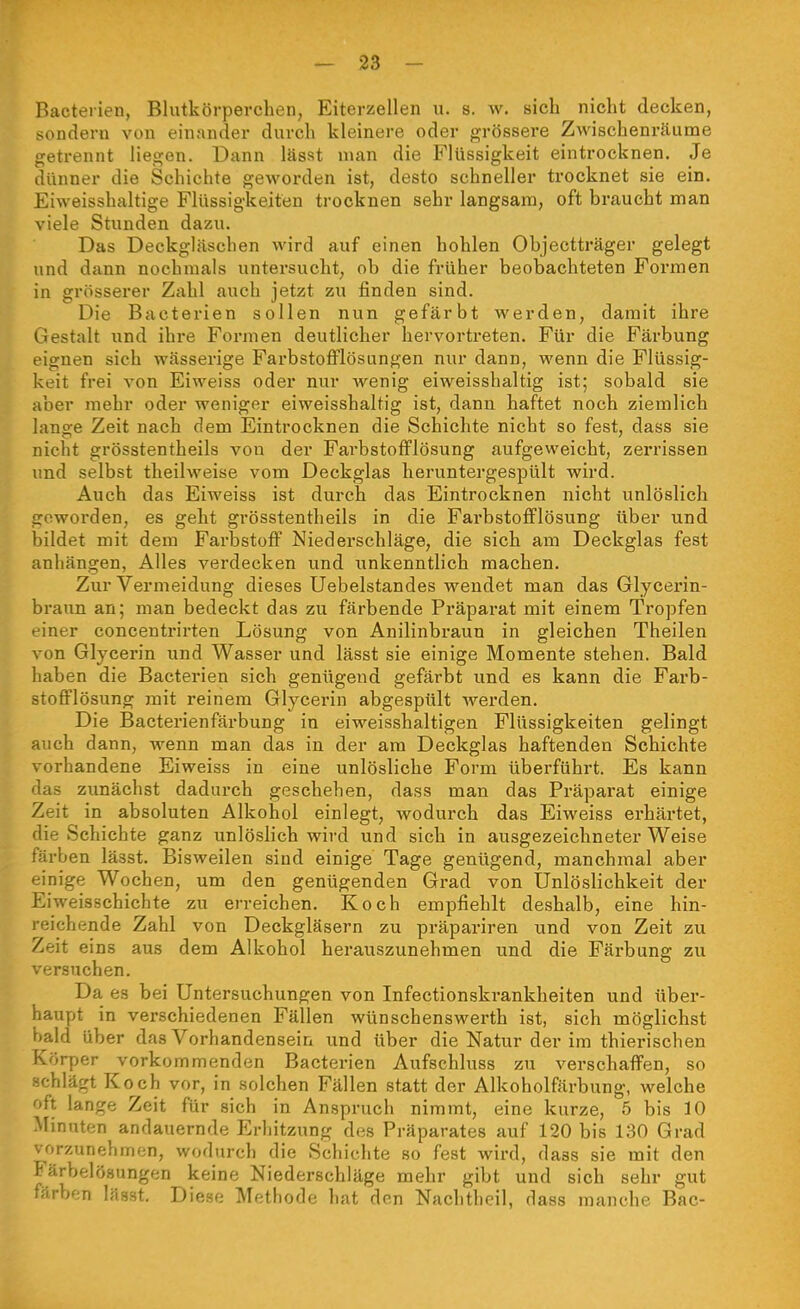 — 23 —

Bacterien, Blutkörperchen, Eiterzellen u. s. w. sich nicht decken, sondern von einander durch kleinere oder grössere Zwischenräume getrennt liegen. Dann lässt man die Flüssigkeit eintrocknen. Je dünner die Schichte geworden ist, desto schneller trocknet sie ein. Eiweisshaltige Flüssigkeiten trocknen sehr langsam, oft braucht man viele Stunden dazu.

Das Deckgläschen wird auf einen hohlen Objectträger gelegt und dann nochmals untersucht, ob die früher beobachteten Formen in grösserer Zahl auch jetzt zu finden sind.

Die Bacterien sollen nun gefärbt werden, damit ihre Gestalt und ihre Formen deutlicher hervortreten. Für die Färbung eignen sich wässerige Farbstofflösungen nur dann, wenn die Flüssigkeit frei von Eiweiss oder nur wenig eiweisshaltig ist; sobald sie aber mehr oder weniger eiweisshaltig ist, dann haftet noch ziemlich lange Zeit nach dem Eintrocknen die Schichte nicht so fest, dass sie nicht grösstentheils von der Farbstofflösung aufgeweicht, zerrissen und selbst theilweise vom Deckglas heruntergespült wird.

Auch das Eiweiss ist durch das Eintrocknen nicht unlöslich geworden, es geht grösstentheils in die Farbstofflösung über und bildet mit dem Farbstoff Niederschläge, die sich am Deckglas fest anhängen, Alles verdecken und unkenntlich machen.

Zur Vermeidung dieses Uebelstandes wendet man das Glycerinbraun an; man bedeckt das zu färbende Präparat mit einem Tropfen einer concentrirten Lösung von Anilinbraun in gleichen Theilen von Glycerin und Wasser und lässt sie einige Momente stehen. Bald haben die Bacterien sich genügend gefärbt und es kann die Farbstofflösung mit reinem Glycerin abgespült werden.

Die Bacterienfärbung in eiweisshaltigen Flüssigkeiten gelingt auch dann, wenn man das in der am Deckglas haftenden Schichte vorhandene Eiweiss in eine unlösliche Form überführt. Es kann das zunächst dadurch geschehen, dass man das Präparat einige Zeit in absoluten Alkohol einlegt, wodurch das Eiweiss erhärtet, die Schichte ganz unlöslich wird und sich in ausgezeichneter Weise färben lässt. Bisweilen sind einige Tage genügend, manchmal aber einige Wochen, um den genügenden Grad von Unlöslichkeit der Eiweisschichte zu erreichen. Koch empfiehlt deshalb, eine hinreichende Zahl von Deckgläsern zu präpariren und von Zeit zu Zeit eins aus dem Alkohol herauszunehmen und die Färbung zu versuchen.

Da es bei Untersuchungen von Infectionskrankheiten und überhaupt in verschiedenen Fällen wünschenswerth ist, sich möglichst bald über das Vorhandensein und über die Natur der im thierischen Körper vorkommenden Bacterien Aufschluss zu verschaffen, so schlägt Koch vor, in solchen Fällen statt der Alkoholfärbung, welche oft lange Zeit für sich in Anspruch nimmt, eine kurze, 5 bis 10 Minuten andauernde Erhitzung des Präparates auf 120 bis 130 Grad vorzunehmen, wodurch die Schichte so fest wird, dass sie mit den Färbelösungen keine Niederschläge mehr gibt und sich sehr gut färben lässt. Diese Methode hat den Nachtheil, dass manche Bac-